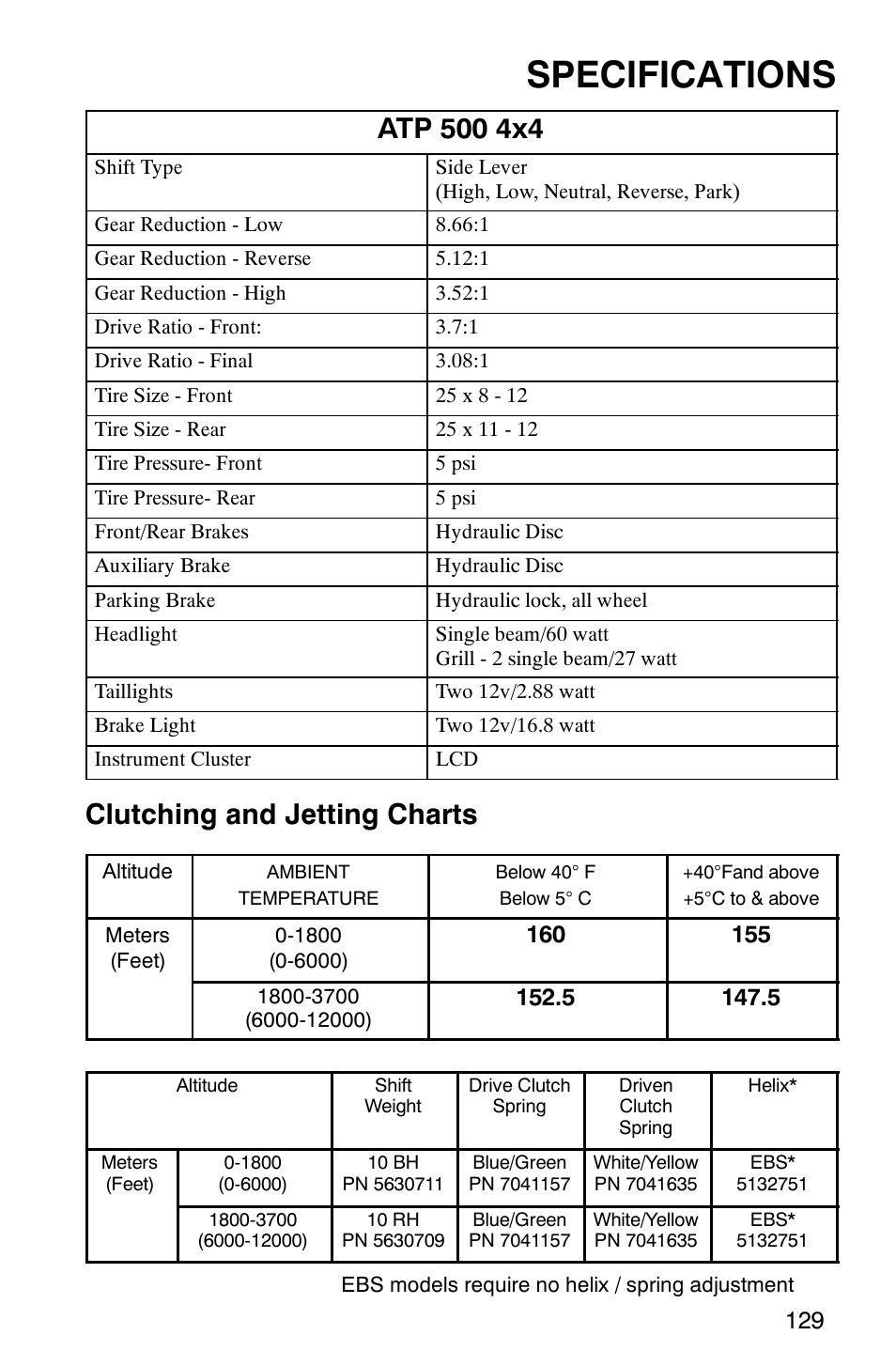 SPECIFICATIONS

| ATP 500 4x4 | |
|---|---|
| Shift Type | Side Lever (High, Low, Neutral, Reverse, Park) |
| Gear Reduction - Low | 8.66:1 |
| Gear Reduction - Reverse | 5.12:1 |
| Gear Reduction - High | 3.52:1 |
| Drive Ratio - Front: | 3.7:1 |
| Drive Ratio - Final | 3.08:1 |
| Tire Size - Front | 25 x 8 - 12 |
| Tire Size - Rear | 25 x 11 - 12 |
| Tire Pressure- Front | 5 psi |
| Tire Pressure- Rear | 5 psi |
| Front/Rear Brakes | Hydraulic Disc |
| Auxiliary Brake | Hydraulic Disc |
| Parking Brake | Hydraulic lock, all wheel |
| Headlight | Single beam/60 watt Grill - 2 single beam/27 watt |
| Taillights | Two 12v/2.88 watt |
| Brake Light | Two 12v/16.8 watt |
| Instrument Cluster | LCD |

Clutching and Jetting Charts

| Altitude | AMBIENT TEMPERATURE | Below 40° F Below 5° C | +40°Fand above +5°C to & above |
|---|---|---|---|
| Meters (Feet) | 0-1800 (0-6000) | 160 | 155 |
| | 1800-3700 (6000-12000) | 152.5 | 147.5 |

| Altitude | | Shift Weight | Drive Clutch Spring | Driven Clutch Spring | Helix* |
|---|---|---|---|---|---|
| Meters (Feet) | 0-1800 (0-6000) | 10 BH PN 5630711 | Blue/Green PN 7041157 | White/Yellow PN 7041635 | EBS* 5132751 |
| | 1800-3700 (6000-12000) | 10 RH PN 5630709 | Blue/Green PN 7041157 | White/Yellow PN 7041635 | EBS* 5132751 |

EBS models require no helix / spring adjustment

129